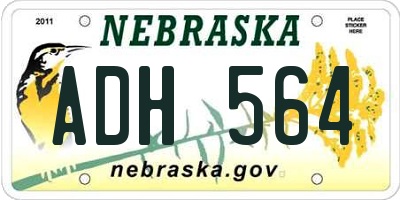 2011

NEBRASKA

PLACE STICKER HERE

ADH 564

nebraska.gov